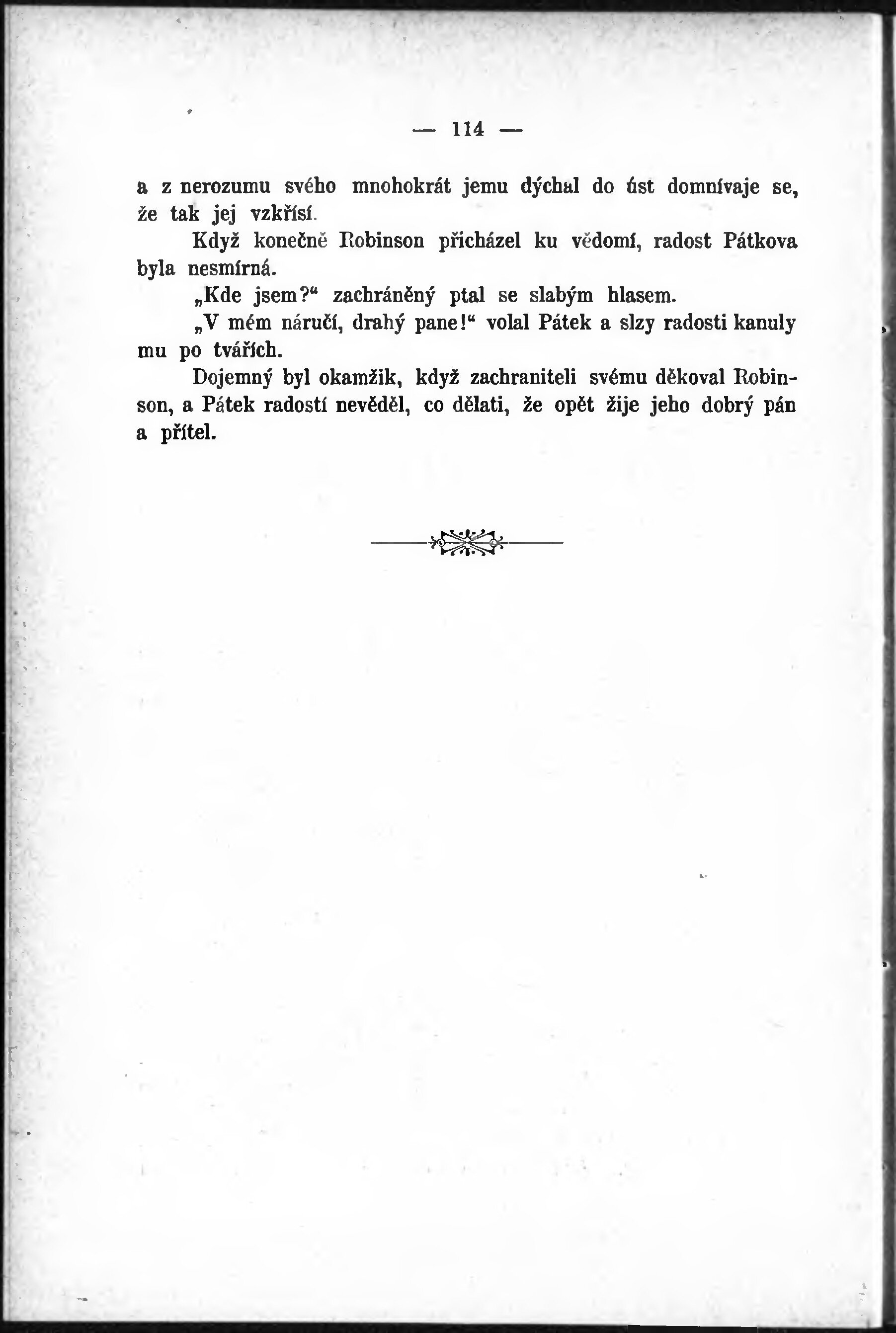 — 114 —

a z nerozumu svého mnohokrát jemu dýchal do úst domnívaje se, že tak jej vzkřísí.

Když konečně Robinson přicházel ku vědomí, radost Pátkova byla nesmírná.

„Kde jsem?“ zachráněný ptal se slabým hlasem.

„V mém náručí, drahý pane!“ volal Pátek a slzy radosti kanuly mu po tvářích.

Dojemný byl okamžik, když zachraniteli svému děkoval Robinson, a Pátek radostí nevěděl, co dělati, že opět žije jeho dobrý pán a přítel.